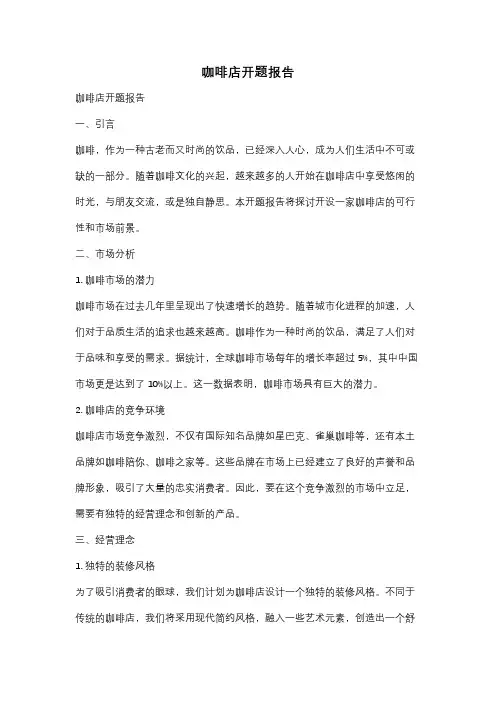 咖啡店开题报告

咖啡店开题报告

一、引言

咖啡，作为一种古老而又时尚的饮品，已经深入人心，成为人们生活中不可或缺的一部分。随着咖啡文化的兴起，越来越多的人开始在咖啡店中享受悠闲的时光，与朋友交流，或是独自静思。本开题报告将探讨开设一家咖啡店的可行性和市场前景。

二、市场分析

1. 咖啡市场的潜力

咖啡市场在过去几年里呈现出了快速增长的趋势。随着城市化进程的加速，人们对于品质生活的追求也越来越高。咖啡作为一种时尚的饮品，满足了人们对于品味和享受的需求。据统计，全球咖啡市场每年的增长率超过 5%，其中中国市场更是达到了 10%以上。这一数据表明，咖啡市场具有巨大的潜力。

2. 咖啡店的竞争环境

咖啡店市场竞争激烈，不仅有国际知名品牌如星巴克、雀巢咖啡等，还有本土品牌如咖啡陪你、咖啡之家等。这些品牌在市场上已经建立了良好的声誉和品牌形象，吸引了大量的忠实消费者。因此，要在这个竞争激烈的市场中立足，需要有独特的经营理念和创新的产品。

三、经营理念

1. 独特的装修风格

为了吸引消费者的眼球，我们计划为咖啡店设计一个独特的装修风格。不同于传统的咖啡店，我们将采用现代简约风格，融入一些艺术元素，创造出一个舒